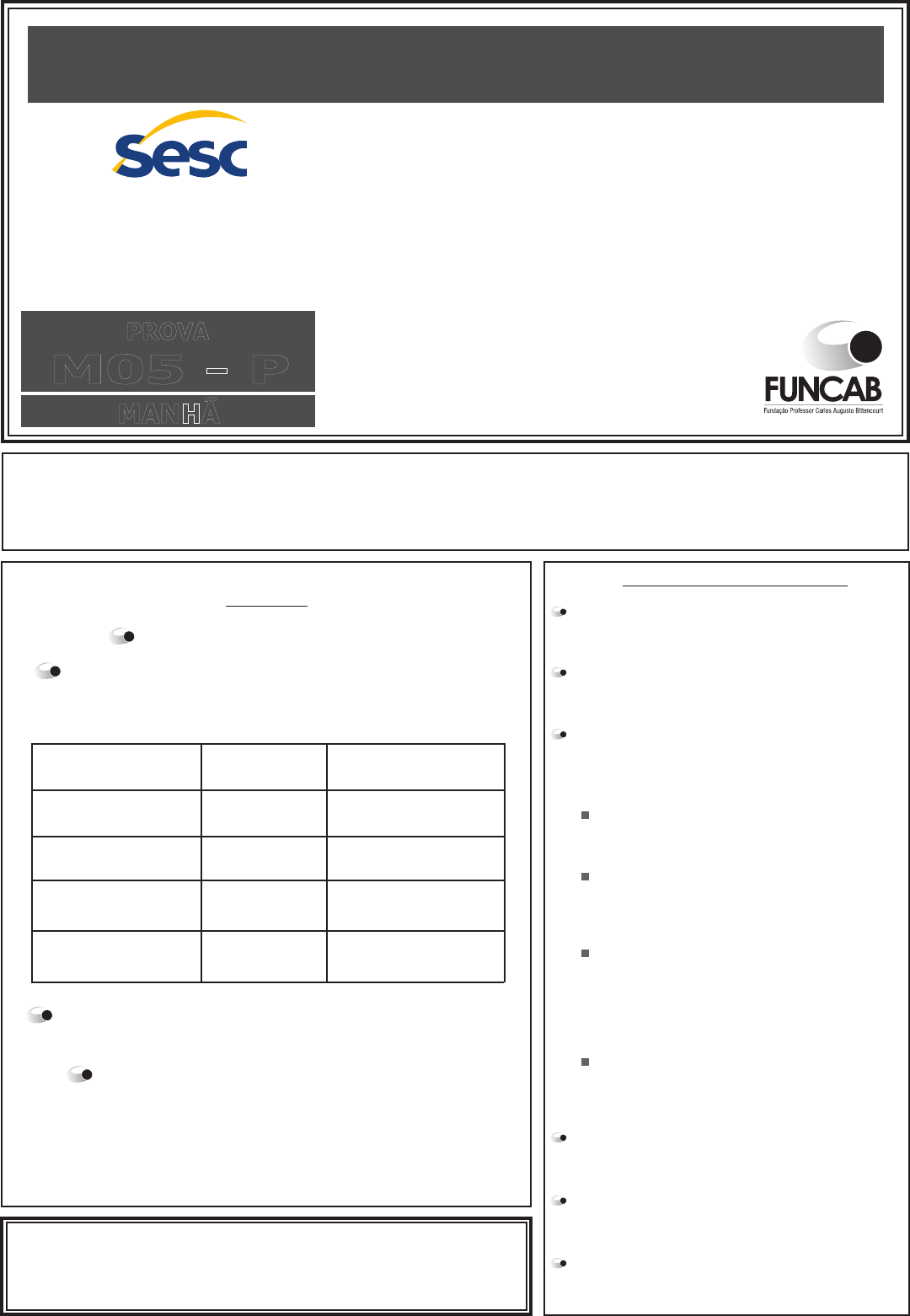 Sesc

PROVA
M05 - P
MANHÃ

FUNCAB
Fundação Professor Carlos Augusto Bittencourt